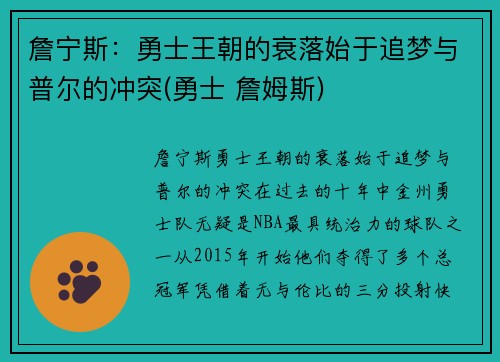 詹宁斯：勇士王朝的衰落始于追梦与普尔的冲突(勇士 詹姆斯)

詹宁斯勇士王朝的衰落始于追梦与普尔的冲突在过去的十年中金州勇士队无疑是NBA最具统治力的球队之一从2015年开始他们夺得了多个总冠军凭借着无与伦比的三分投射快